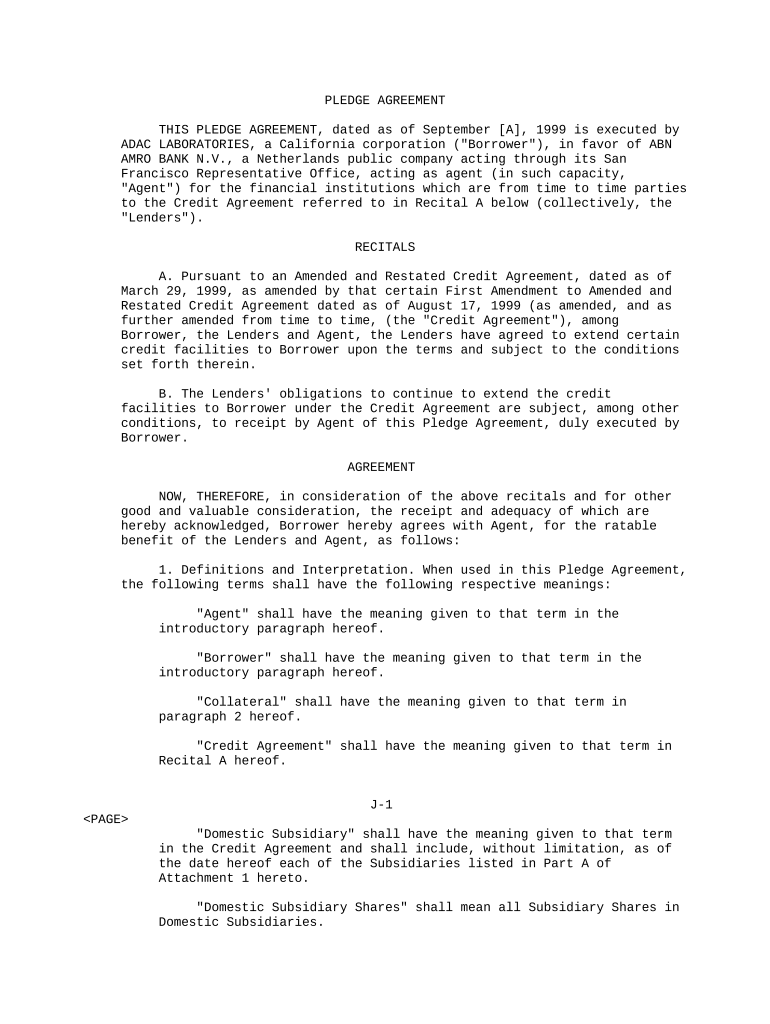 PLEDGE AGREEMENT

THIS PLEDGE AGREEMENT, dated as of September [A], 1999 is executed by ADAC LABORATORIES, a California corporation ("Borrower"), in favor of ABN AMRO BANK N.V., a Netherlands public company acting through its San Francisco Representative Office, acting as agent (in such capacity, "Agent") for the financial institutions which are from time to time parties to the Credit Agreement referred to in Recital A below (collectively, the "Lenders").

RECITALS

A. Pursuant to an Amended and Restated Credit Agreement, dated as of March 29, 1999, as amended by that certain First Amendment to Amended and Restated Credit Agreement dated as of August 17, 1999 (as amended, and as further amended from time to time, (the "Credit Agreement"), among Borrower, the Lenders and Agent, the Lenders have agreed to extend certain credit facilities to Borrower upon the terms and subject to the conditions set forth therein.

B. The Lenders' obligations to continue to extend the credit facilities to Borrower under the Credit Agreement are subject, among other conditions, to receipt by Agent of this Pledge Agreement, duly executed by Borrower.

AGREEMENT

NOW, THEREFORE, in consideration of the above recitals and for other good and valuable consideration, the receipt and adequacy of which are hereby acknowledged, Borrower hereby agrees with Agent, for the ratable benefit of the Lenders and Agent, as follows:

1. Definitions and Interpretation. When used in this Pledge Agreement, the following terms shall have the following respective meanings:

"Agent" shall have the meaning given to that term in the introductory paragraph hereof.

"Borrower" shall have the meaning given to that term in the introductory paragraph hereof.

"Collateral" shall have the meaning given to that term in paragraph 2 hereof.

"Credit Agreement" shall have the meaning given to that term in Recital A hereof.

J-1

<PAGE>

"Domestic Subsidiary" shall have the meaning given to that term in the Credit Agreement and shall include, without limitation, as of the date hereof each of the Subsidiaries listed in Part A of Attachment 1 hereto.

"Domestic Subsidiary Shares" shall mean all Subsidiary Shares in Domestic Subsidiaries.